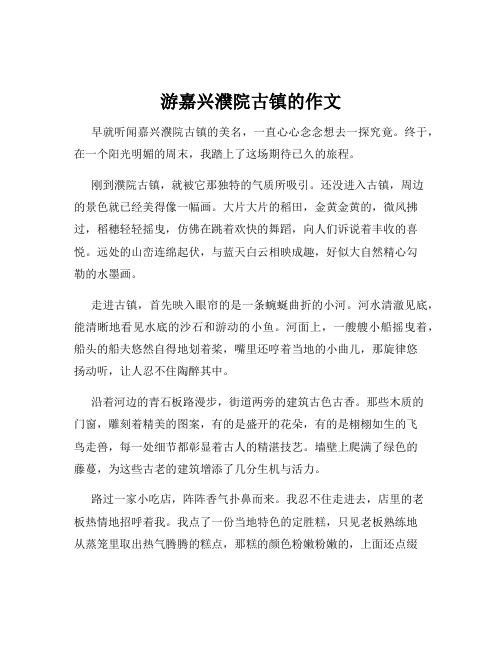 游嘉兴濮院古镇的作文

早就听闻嘉兴濮院古镇的美名，一直心心念念想去一探究竟。终于，在一个阳光明媚的周末，我踏上了这场期待已久的旅程。

刚到濮院古镇，就被它那独特的气质所吸引。还没进入古镇，周边的景色就已经美得像一幅画。大片大片的稻田，金黄金黄的，微风拂过，稻穗轻轻摇曳，仿佛在跳着欢快的舞蹈，向人们诉说着丰收的喜悦。远处的山峦连绵起伏，与蓝天白云相映成趣，好似大自然精心勾勒的水墨画。

走进古镇，首先映入眼帘的是一条蜿蜒曲折的小河。河水清澈见底，能清晰地看见水底的沙石和游动的小鱼。河面上，一艘艘小船摇曳着，船头的船夫悠然自得地划着桨，嘴里还哼着当地的小曲儿，那旋律悠扬动听，让人忍不住陶醉其中。

沿着河边的青石板路漫步，街道两旁的建筑古色古香。那些木质的门窗，雕刻着精美的图案，有的是盛开的花朵，有的是栩栩如生的飞鸟走兽，每一处细节都彰显着古人的精湛技艺。墙壁上爬满了绿色的藤蔓，为这些古老的建筑增添了几分生机与活力。

路过一家小吃店，阵阵香气扑鼻而来。我忍不住走进去，店里的老板热情地招呼着我。我点了一份当地特色的定胜糕，只见老板熟练地从蒸笼里取出热气腾腾的糕点，那糕的颜色粉嫩粉嫩的，上面还点缀